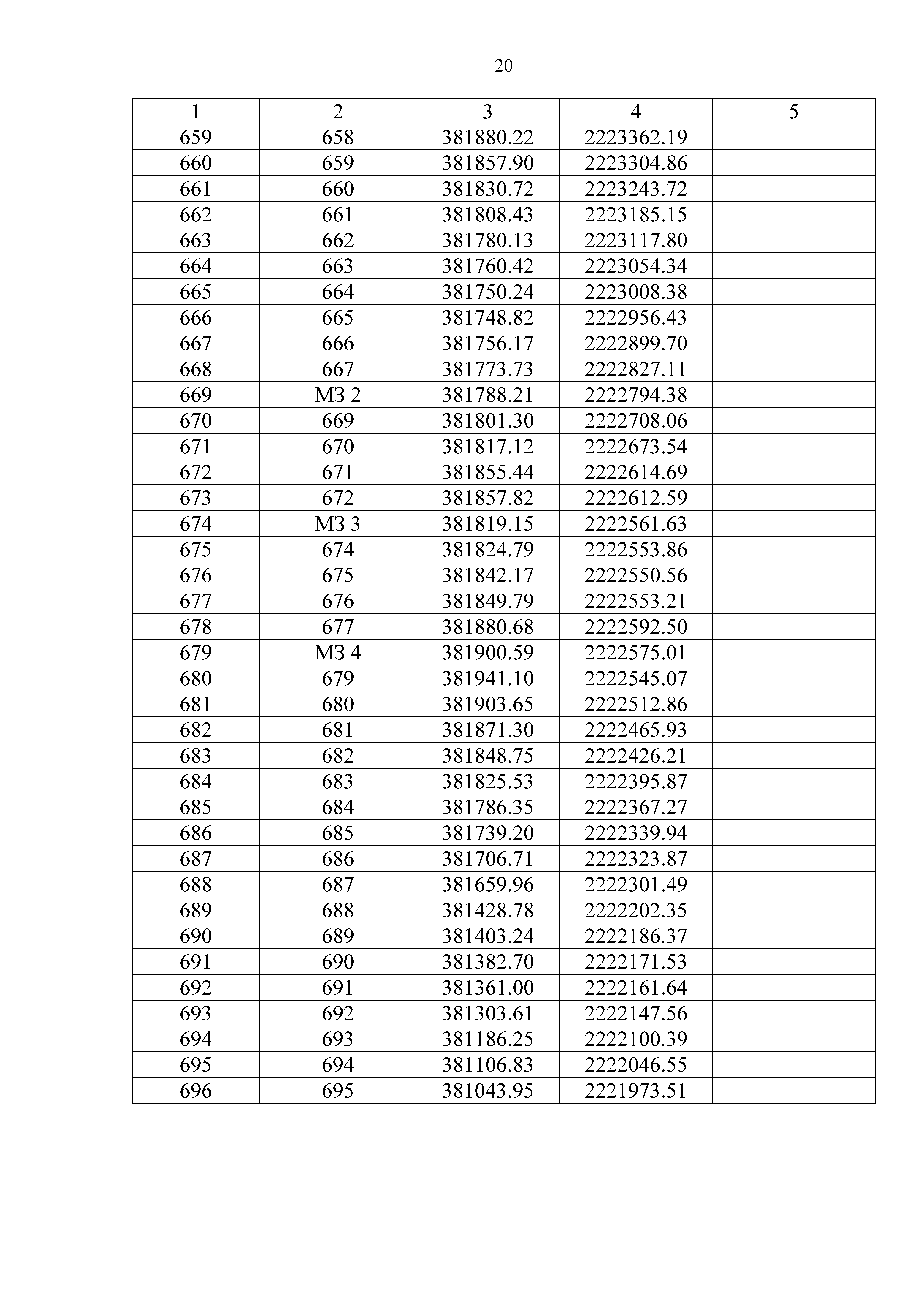 20

| 1 | 2 | 3 | 4 | 5 |
|---|---|---|---|---|
| 659 | 658 | 381880.22 | 2223362.19 | |
| 660 | 659 | 381857.90 | 2223304.86 | |
| 661 | 660 | 381830.72 | 2223243.72 | |
| 662 | 661 | 381808.43 | 2223185.15 | |
| 663 | 662 | 381780.13 | 2223117.80 | |
| 664 | 663 | 381760.42 | 2223054.34 | |
| 665 | 664 | 381750.24 | 2223008.38 | |
| 666 | 665 | 381748.82 | 2222956.43 | |
| 667 | 666 | 381756.17 | 2222899.70 | |
| 668 | 667 | 381773.73 | 2222827.11 | |
| 669 | МЗ 2 | 381788.21 | 2222794.38 | |
| 670 | 669 | 381801.30 | 2222708.06 | |
| 671 | 670 | 381817.12 | 2222673.54 | |
| 672 | 671 | 381855.44 | 2222614.69 | |
| 673 | 672 | 381857.82 | 2222612.59 | |
| 674 | МЗ 3 | 381819.15 | 2222561.63 | |
| 675 | 674 | 381824.79 | 2222553.86 | |
| 676 | 675 | 381842.17 | 2222550.56 | |
| 677 | 676 | 381849.79 | 2222553.21 | |
| 678 | 677 | 381880.68 | 2222592.50 | |
| 679 | МЗ 4 | 381900.59 | 2222575.01 | |
| 680 | 679 | 381941.10 | 2222545.07 | |
| 681 | 680 | 381903.65 | 2222512.86 | |
| 682 | 681 | 381871.30 | 2222465.93 | |
| 683 | 682 | 381848.75 | 2222426.21 | |
| 684 | 683 | 381825.53 | 2222395.87 | |
| 685 | 684 | 381786.35 | 2222367.27 | |
| 686 | 685 | 381739.20 | 2222339.94 | |
| 687 | 686 | 381706.71 | 2222323.87 | |
| 688 | 687 | 381659.96 | 2222301.49 | |
| 689 | 688 | 381428.78 | 2222202.35 | |
| 690 | 689 | 381403.24 | 2222186.37 | |
| 691 | 690 | 381382.70 | 2222171.53 | |
| 692 | 691 | 381361.00 | 2222161.64 | |
| 693 | 692 | 381303.61 | 2222147.56 | |
| 694 | 693 | 381186.25 | 2222100.39 | |
| 695 | 694 | 381106.83 | 2222046.55 | |
| 696 | 695 | 381043.95 | 2221973.51 | |